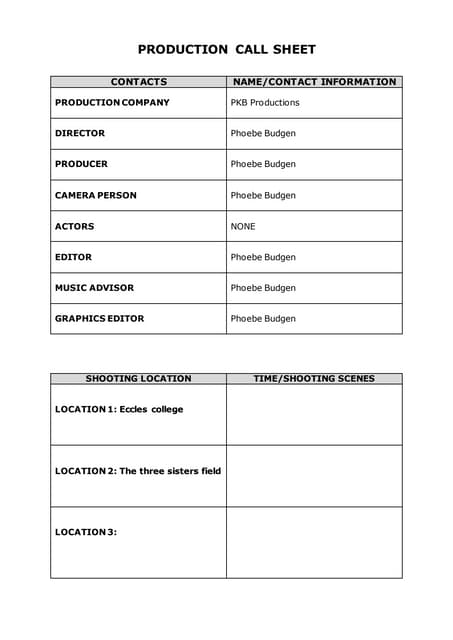 PRODUCTION CALL SHEET

| CONTACTS | NAME/CONTACT INFORMATION |
|---|---|
| PRODUCTION COMPANY | PKB Productions |
| DIRECTOR | Phoebe Budgen |
| PRODUCER | Phoebe Budgen |
| CAMERA PERSON | Phoebe Budgen |
| ACTORS | NONE |
| EDITOR | Phoebe Budgen |
| MUSIC ADVISOR | Phoebe Budgen |
| GRAPHICS EDITOR | Phoebe Budgen |

| SHOOTING LOCATION | TIME/SHOOTING SCENES |
|---|---|
| LOCATION 1: Eccles college | |
| LOCATION 2: The three sisters field | |
| LOCATION 3: | |